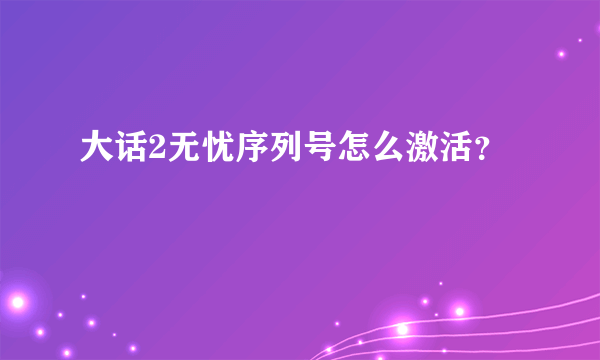 大话2无忧序列号怎么激活？